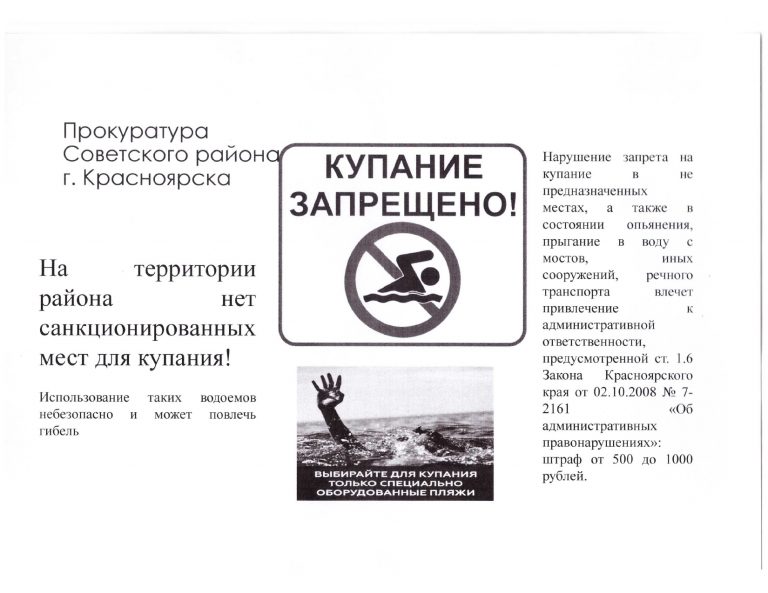 Прокуратура Советского района г. Красноярска

На территории района нет санкционированных мест для купания!

Использование таких водоемов небезопасно и может повлечь гибель

КУПАНИЕ ЗАПРЕЩЕНО!

ВЫБИРАЙТЕ ДЛЯ КУПАНИЯ ТОЛЬКО СПЕЦИАЛЬНО ОБОРУДОВАННЫЕ ПЛЯЖИ

Нарушение запрета на купание в не предназначенных местах, а также в состоянии опьянения, прыгание в воду с мостов, иных сооружений, речного транспорта влечет привлечение к административной ответственности, предусмотренной ст. 1.6 Закона Красноярского края от 02.10.2008 № 7-2161 «Об административных правонарушениях»: штраф от 500 до 1000 рублей.